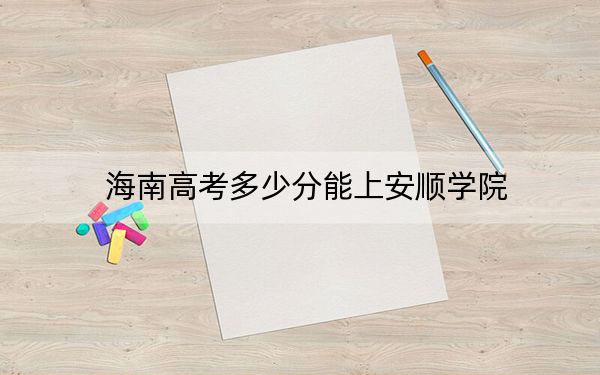 海南高考多少分能上安顺学院